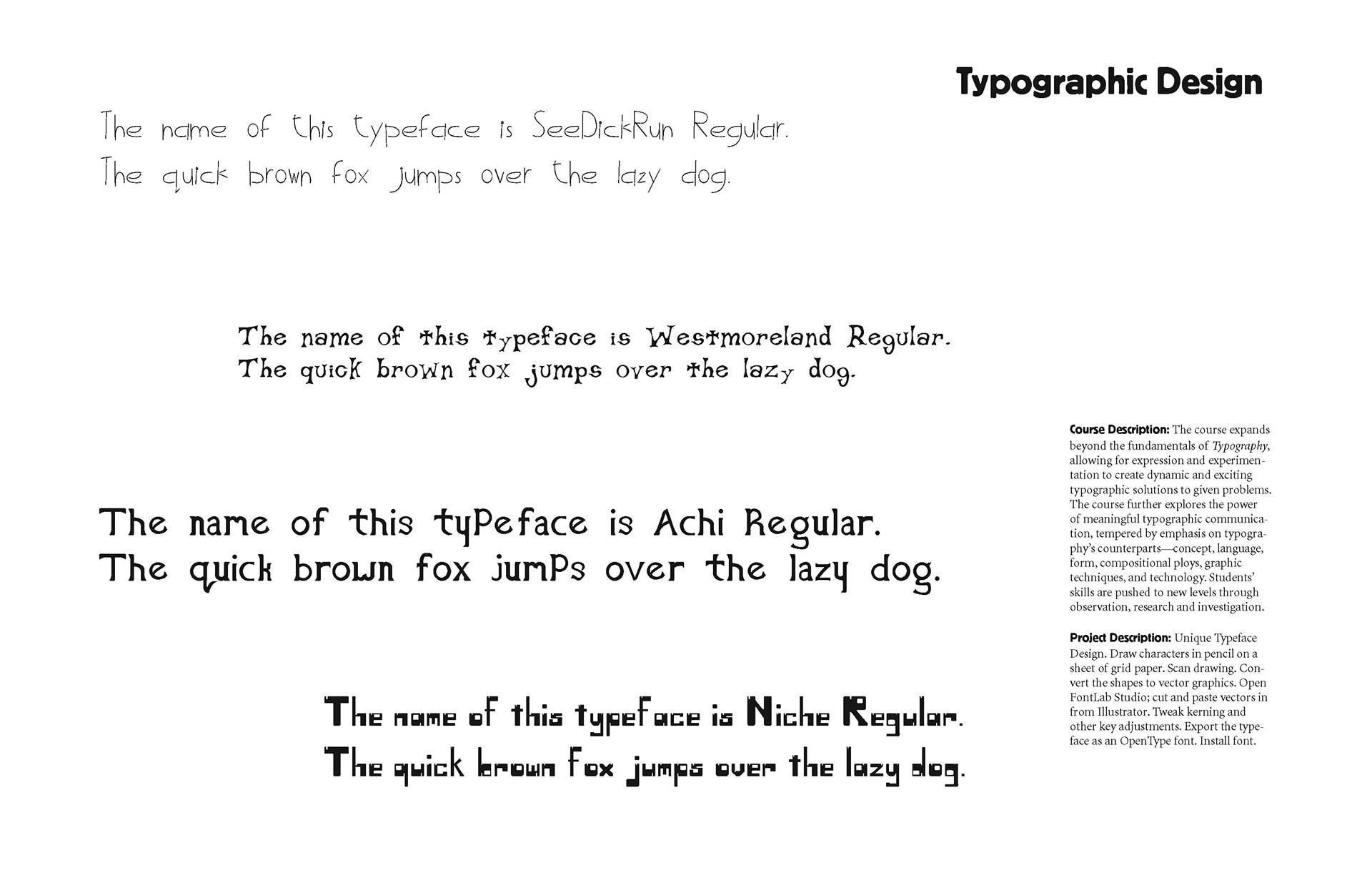 Typographic Design

The name of this typeface is SeeDickRun Regular.
The quick brown fox jumps over the lazy dog.

The name of this typeface is Westmoreland Regular.
The quick brown fox jumps over the lazy dog.

The name of this typeface is Achi Regular.
The quick brown fox jumps over the lazy dog.

The name of this typeface is Niche Regular.
The quick brown fox jumps over the lazy dog.

Course Description: The course expands beyond the fundamentals of Typography, allowing for expression and experimentation to create dynamic and exciting typographic solutions to given problems. The course further explores the power of meaningful typographic communication, tempered by emphasis on typography's counterparts—concept, language, form, compositional ploys, graphic techniques, and technology. Students' skills are pushed to new levels through observation, research and investigation.

Project Description: Unique Typeface Design. Draw characters in pencil on a sheet of grid paper. Scan drawing. Convert the shapes to vector graphics. Open FontLab Studio; cut and paste vectors in from Illustrator. Tweak kerning and other key adjustments. Export the typeface as an OpenType font. Install font.